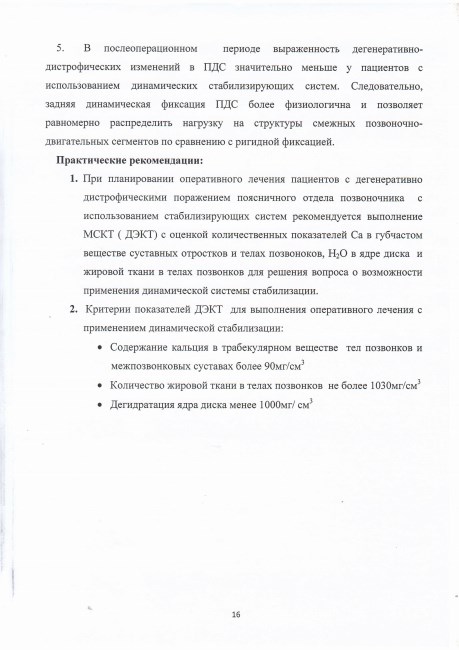 5. В послеоперационном периоде выраженность дегенеративно-дистрофических изменений в ПДС значительно меньше у пациентов с использованием динамических стабилизирующих систем. Следовательно, задняя динамическая фиксация ПДС более физиологична и позволяет равномерно распределить нагрузку на структуры смежных позвоночно-двигательных сегментов по сравнению с ригидной фиксацией.

Практические рекомендации:

1. При планировании оперативного лечения пациентов с дегенеративно дистрофическими поражением поясничного отдела позвоночника с использованием стабилизирующих систем рекомендуется выполнение МСКТ ( ДЭКТ) с оценкой количественных показателей Са в губчастом веществе суставных отростков и телах позвонков, $H_2O$ в ядре диска и жировой ткани в телах позвонков для решения вопроса о возможности применения динамической системы стабилизации.

2. Критерии показателей ДЭКТ для выполнения оперативного лечения с применением динамической стабилизации:

• Содержание кальция в трабекулярном веществе тел позвонков и межпозвонковых суставах более 90мг/см$^3$

• Количество жировой ткани в телах позвонков не более 1030мг/см$^3$

• Дегидратация ядра диска менее 1000мг/ см$^3$

16